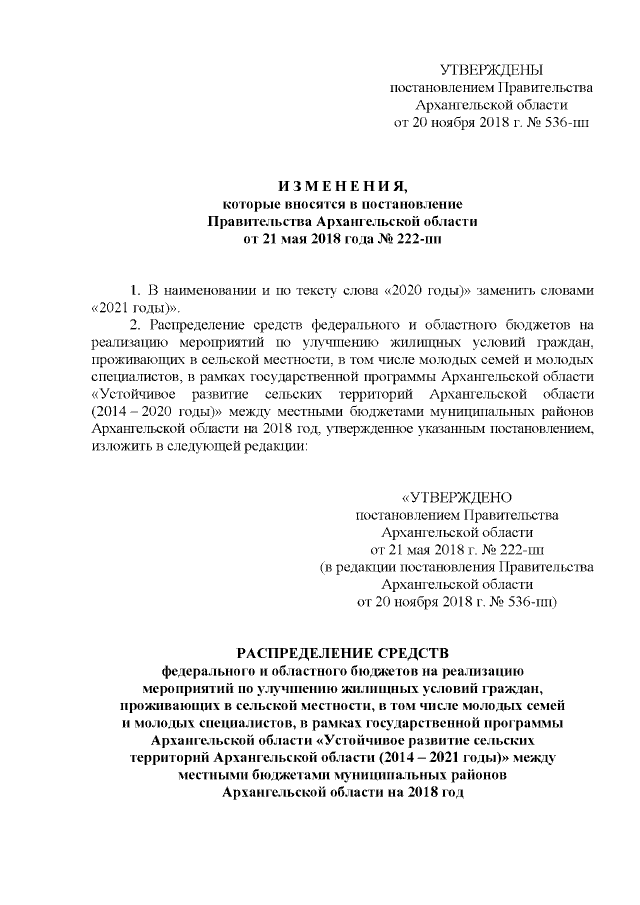 УТВЕРЖДЕНЫ
постановлением Правительства
Архангельской области
от 20 ноября 2018 г. № 536-пп

И З М Е Н Е Н И Я,
которые вносятся в постановление
Правительства Архангельской области
от 21 мая 2018 года № 222-пп

1. В наименовании и по тексту слова «2020 годы)» заменить словами «2021 годы)».

2. Распределение средств федерального и областного бюджетов на реализацию мероприятий по улучшению жилищных условий граждан, проживающих в сельской местности, в том числе молодых семей и молодых специалистов, в рамках государственной программы Архангельской области «Устойчивое развитие сельских территорий Архангельской области (2014 – 2020 годы)» между местными бюджетами муниципальных районов Архангельской области на 2018 год, утвержденное указанным постановлением, изложить в следующей редакции:

«УТВЕРЖДЕНО
постановлением Правительства
Архангельской области
от 21 мая 2018 г. № 222-пп
(в редакции постановления Правительства
Архангельской области
от 20 ноября 2018 г. № 536-пп)

РАСПРЕДЕЛЕНИЕ СРЕДСТВ
федерального и областного бюджетов на реализацию мероприятий по улучшению жилищных условий граждан, проживающих в сельской местности, в том числе молодых семей и молодых специалистов, в рамках государственной программы Архангельской области «Устойчивое развитие сельских территорий Архангельской области (2014 – 2021 годы)» между местными бюджетами муниципальных районов Архангельской области на 2018 год